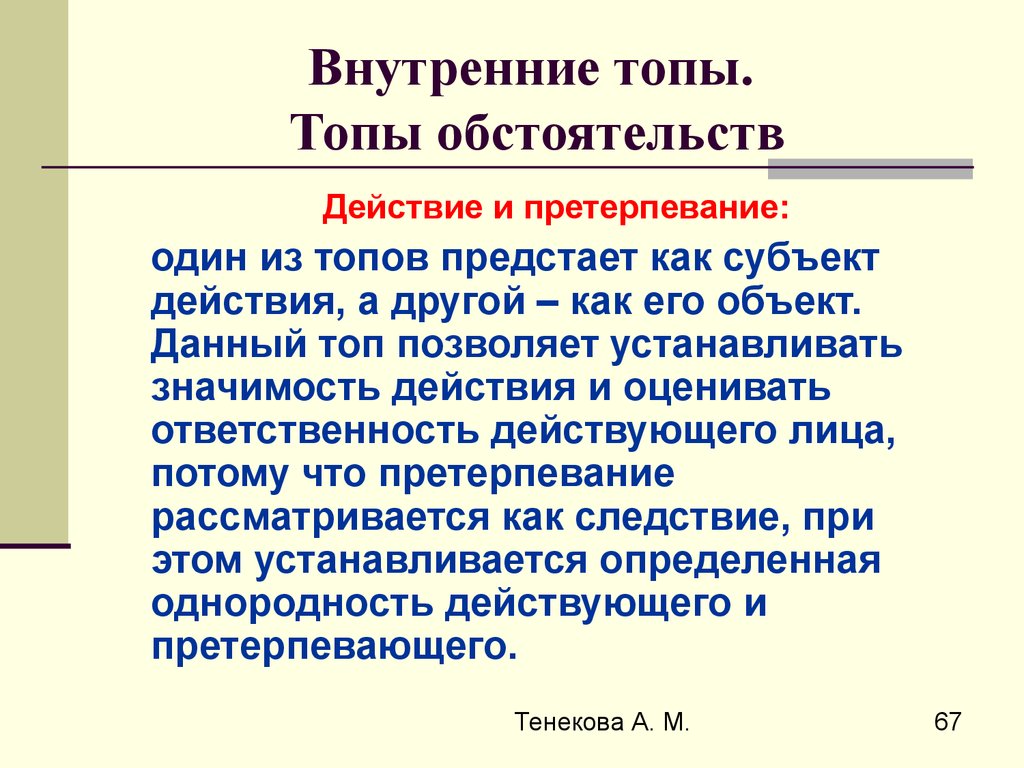 Внутренние топы.
Топы обстоятельств

Действие и претерпевание:

один из топов предстает как субъект действия, а другой – как его объект. Данный топ позволяет устанавливать значимость действия и оценивать ответственность действующего лица, потому что претерпевание рассматривается как следствие, при этом устанавливается определенная однородность действующего и претерпевающего.

Тенекова А. М.

67